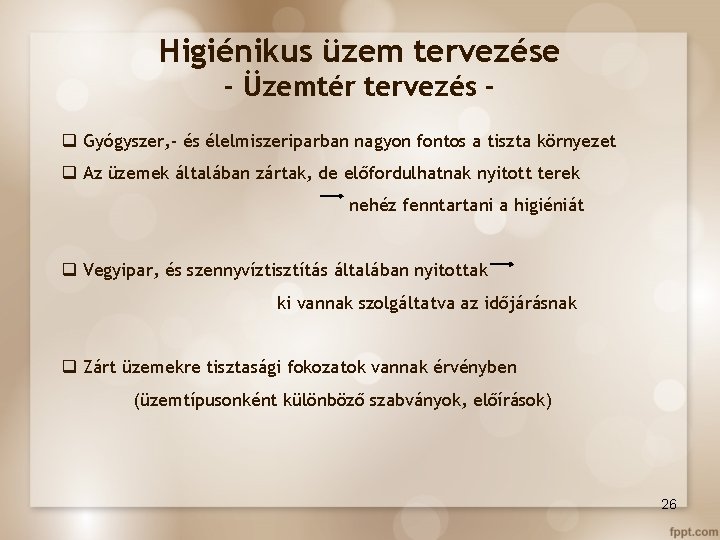 Higiénikus üzem tervezése
- Üzemtér tervezés -

❑ Gyógyszer,- és élelmiszeriparban nagyon fontos a tiszta környezet

❑ Az üzemek általában zártak, de előfordulhatnak nyitott terek
→ nehéz fenntartani a higiéniát

❑ Vegyipar, és szennyvíztisztítás általában nyitottak →
ki vannak szolgáltatva az időjárásnak

❑ Zárt üzemekre tisztasági fokozatok vannak érvényben
(üzemtípusonként különböző szabványok, előírások)

26

fppt.com